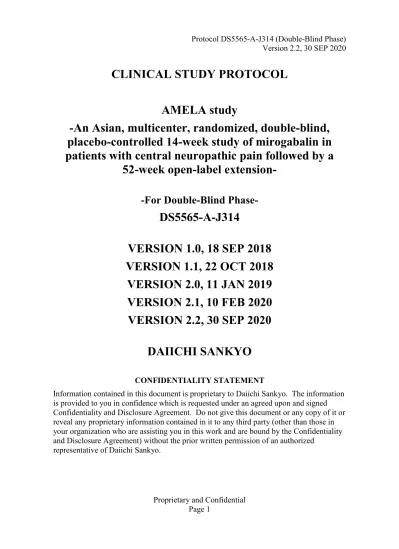 Protocol DS5565-A-J314 (Double-Blind Phase)
Version 2.2, 30 SEP 2020

CLINICAL STUDY PROTOCOL

AMELA study
-An Asian, multicenter, randomized, double-blind, placebo-controlled 14-week study of mirogabalin in patients with central neuropathic pain followed by a 52-week open-label extension-

-For Double-Blind Phase-
DS5565-A-J314

VERSION 1.0, 18 SEP 2018
VERSION 1.1, 22 OCT 2018
VERSION 2.0, 11 JAN 2019
VERSION 2.1, 10 FEB 2020
VERSION 2.2, 30 SEP 2020

DAIICHI SANKYO

CONFIDENTIALITY STATEMENT
Information contained in this document is proprietary to Daiichi Sankyo. The information is provided to you in confidence which is requested under an agreed upon and signed Confidentiality and Disclosure Agreement. Do not give this document or any copy of it or reveal any proprietary information contained in it to any third party (other than those in your organization who are assisting you in this work and are bound by the Confidentiality and Disclosure Agreement) without the prior written permission of an authorized representative of Daiichi Sankyo.

Proprietary and Confidential
Page 1